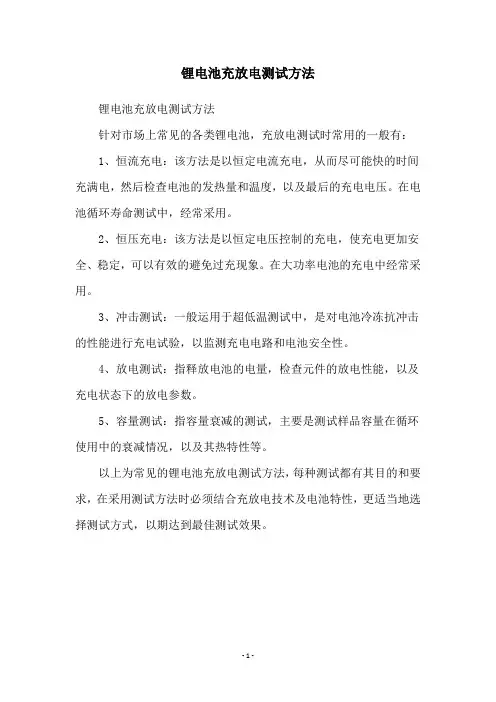 锂电池充放电测试方法

锂电池充放电测试方法

针对市场上常见的各类锂电池，充放电测试时常用的一般有：

1、恒流充电：该方法是以恒定电流充电，从而尽可能快的时间充满电，然后检查电池的发热量和温度，以及最后的充电电压。在电池循环寿命测试中，经常采用。

2、恒压充电：该方法是以恒定电压控制的充电，使充电更加安全、稳定，可以有效的避免过充现象。在大功率电池的充电中经常采用。

3、冲击测试：一般运用于超低温测试中，是对电池冷冻抗冲击的性能进行充电试验，以监测充电电路和电池安全性。

4、放电测试：指释放电池的电量，检查元件的放电性能，以及充电状态下的放电参数。

5、容量测试：指容量衰减的测试，主要是测试样品容量在循环使用中的衰减情况，以及其热特性等。

以上为常见的锂电池充放电测试方法，每种测试都有其目的和要求，在采用测试方法时必须结合充放电技术及电池特性，更适当地选择测试方式，以期达到最佳测试效果。

- 1 -